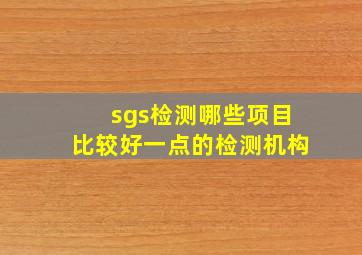 sgs检测哪些项目
比较好一点的检测机构